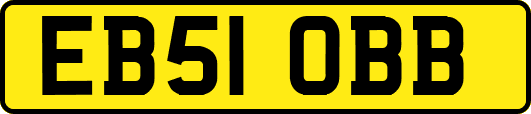 EB51 OBB